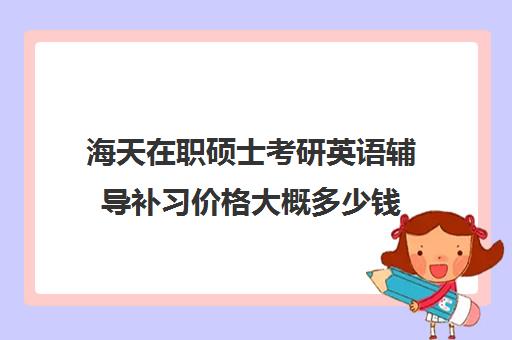 海天在职硕士考研英语辅导补习价格大概多少钱